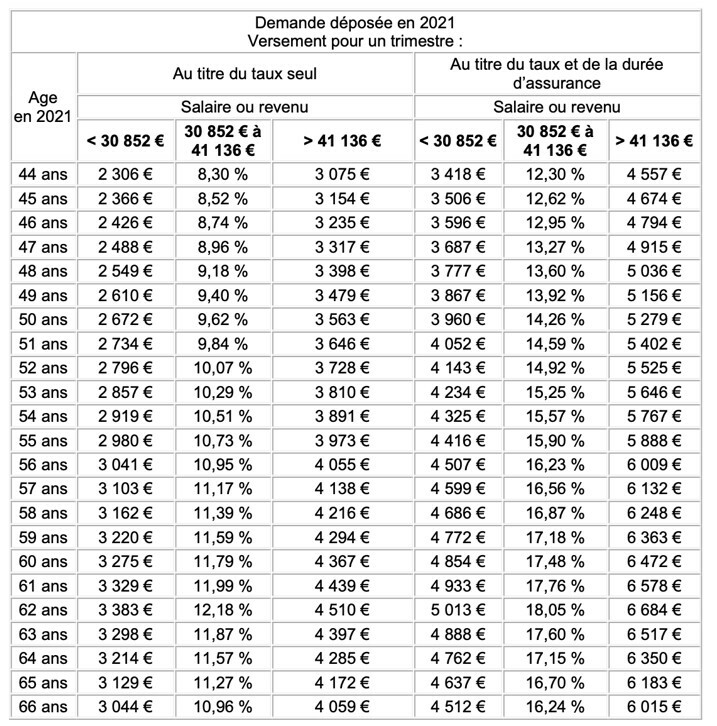 Demande déposée en 2021
Versement pour un trimestre :

| Age en 2021 | Au titre du taux seul | | | Au titre du taux et de la durée d'assurance | | |
|---|---|---|---|---|---|---|
| | Salaire ou revenu | | | Salaire ou revenu | | |
| | < 30 852 € | 30 852 € à 41 136 € | > 41 136 € | < 30 852 € | 30 852 € à 41 136 € | > 41 136 € |
| 44 ans | 2 306 € | 8,30 % | 3 075 € | 3 418 € | 12,30 % | 4 557 € |
| 45 ans | 2 366 € | 8,52 % | 3 154 € | 3 506 € | 12,62 % | 4 674 € |
| 46 ans | 2 426 € | 8,74 % | 3 235 € | 3 596 € | 12,95 % | 4 794 € |
| 47 ans | 2 488 € | 8,96 % | 3 317 € | 3 687 € | 13,27 % | 4 915 € |
| 48 ans | 2 549 € | 9,18 % | 3 398 € | 3 777 € | 13,60 % | 5 036 € |
| 49 ans | 2 610 € | 9,40 % | 3 479 € | 3 867 € | 13,92 % | 5 156 € |
| 50 ans | 2 672 € | 9,62 % | 3 563 € | 3 960 € | 14,26 % | 5 279 € |
| 51 ans | 2 734 € | 9,84 % | 3 646 € | 4 052 € | 14,59 % | 5 402 € |
| 52 ans | 2 796 € | 10,07 % | 3 728 € | 4 143 € | 14,92 % | 5 525 € |
| 53 ans | 2 857 € | 10,29 % | 3 810 € | 4 234 € | 15,25 % | 5 646 € |
| 54 ans | 2 919 € | 10,51 % | 3 891 € | 4 325 € | 15,57 % | 5 767 € |
| 55 ans | 2 980 € | 10,73 % | 3 973 € | 4 416 € | 15,90 % | 5 888 € |
| 56 ans | 3 041 € | 10,95 % | 4 055 € | 4 507 € | 16,23 % | 6 009 € |
| 57 ans | 3 103 € | 11,17 % | 4 138 € | 4 599 € | 16,56 % | 6 132 € |
| 58 ans | 3 162 € | 11,39 % | 4 216 € | 4 686 € | 16,87 % | 6 248 € |
| 59 ans | 3 220 € | 11,59 % | 4 294 € | 4 772 € | 17,18 % | 6 363 € |
| 60 ans | 3 275 € | 11,79 % | 4 367 € | 4 854 € | 17,48 % | 6 472 € |
| 61 ans | 3 329 € | 11,99 % | 4 439 € | 4 933 € | 17,76 % | 6 578 € |
| 62 ans | 3 383 € | 12,18 % | 4 510 € | 5 013 € | 18,05 % | 6 684 € |
| 63 ans | 3 298 € | 11,87 % | 4 397 € | 4 888 € | 17,60 % | 6 517 € |
| 64 ans | 3 214 € | 11,57 % | 4 285 € | 4 762 € | 17,15 % | 6 350 € |
| 65 ans | 3 129 € | 11,27 % | 4 172 € | 4 637 € | 16,70 % | 6 183 € |
| 66 ans | 3 044 € | 10,96 % | 4 059 € | 4 512 € | 16,24 % | 6 015 € |